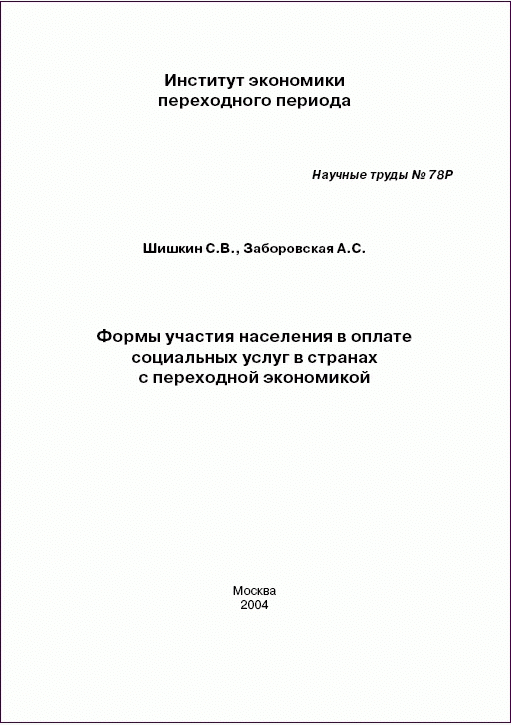 Институт экономики
переходного периода

Научные труды № 78Р

Шишкин С.В., Заборовская А.С.

Формы участия населения в оплате социальных услуг в странах с переходной экономикой

Москва
2004